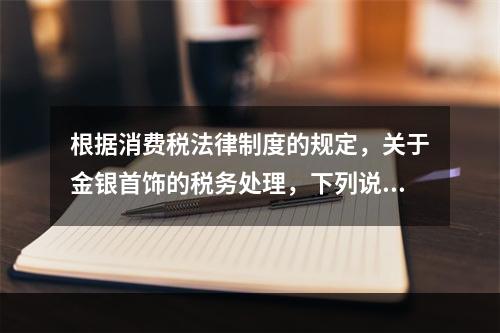 根据消费税法律制度的规定，关于金银首饰的税务处理，下列说...